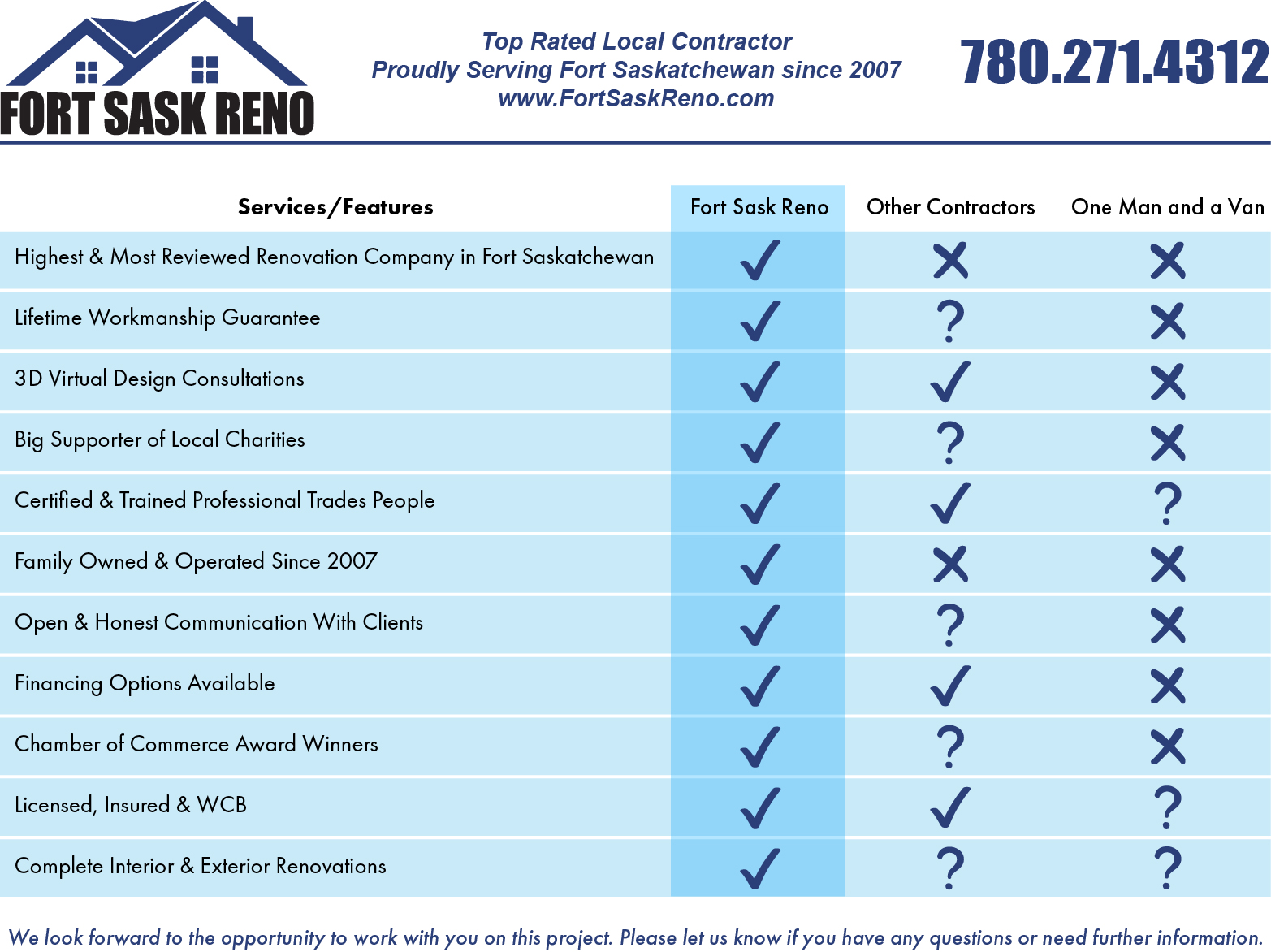 FORT SASK RENO

Top Rated Local Contractor
Proudly Serving Fort Saskatchewan since 2007
www.FortSaskReno.com

780.271.4312

| Services/Features | Fort Sask Reno | Other Contractors | One Man and a Van |
|---|---|---|---|
| Highest & Most Reviewed Renovation Company in Fort Saskatchewan | ✓ | ✗ | ✗ |
| Lifetime Workmanship Guarantee | ✓ | ? | ✗ |
| 3D Virtual Design Consultations | ✓ | ✓ | ✗ |
| Big Supporter of Local Charities | ✓ | ? | ✗ |
| Certified & Trained Professional Trades People | ✓ | ✓ | ? |
| Family Owned & Operated Since 2007 | ✓ | ✗ | ✗ |
| Open & Honest Communication With Clients | ✓ | ? | ✗ |
| Financing Options Available | ✓ | ✓ | ✗ |
| Chamber of Commerce Award Winners | ✓ | ? | ✗ |
| Licensed, Insured & WCB | ✓ | ✓ | ? |
| Complete Interior & Exterior Renovations | ✓ | ? | ? |

We look forward to the opportunity to work with you on this project. Please let us know if you have any questions or need further information.